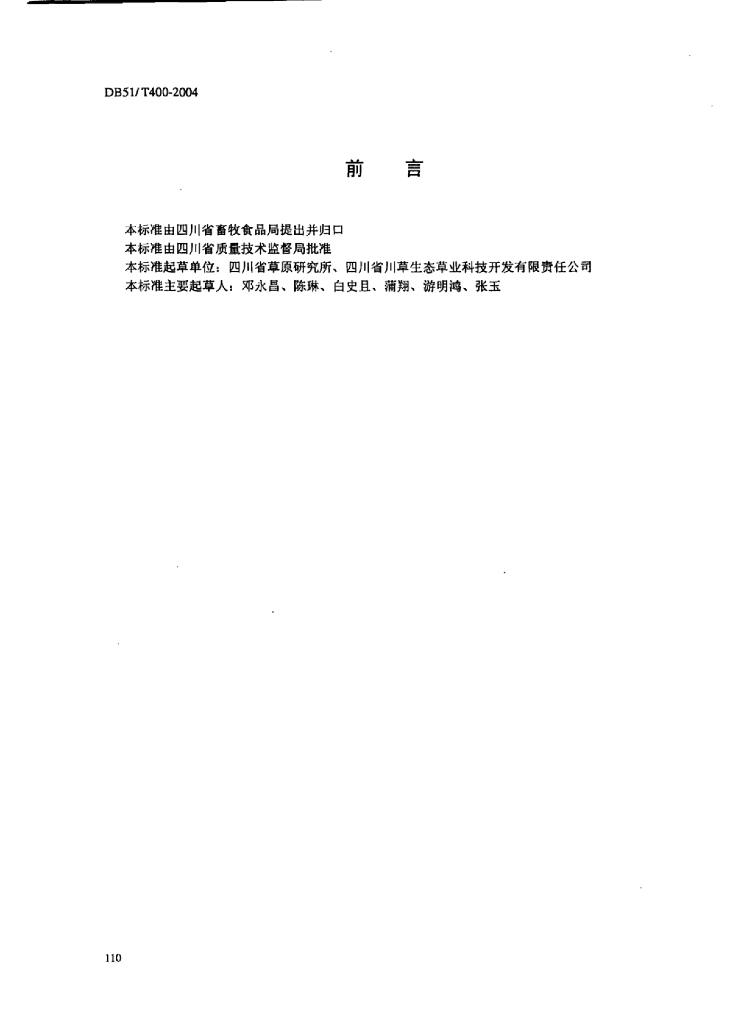 DB51/ T400-2004

前　言

本标准由四川省畜牧食品局提出并归口
本标准由四川省质量技术监督局批准
本标准起草单位：四川省草原研究所、四川省川草生态草业科技开发有限责任公司
本标准主要起草人：邓永昌、陈琳、白史且、蒲翔、游明鸿、张玉

110